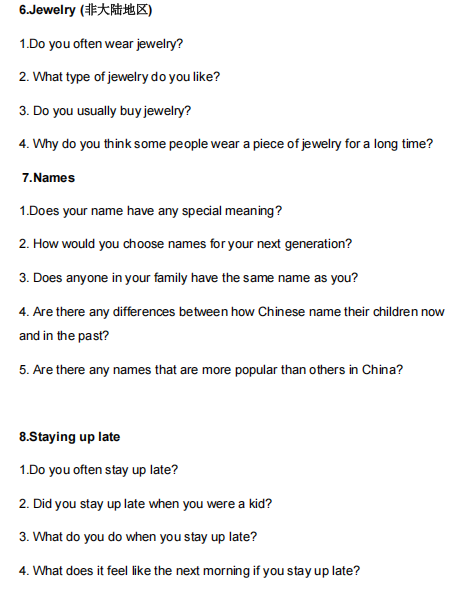 6.Jewelry (非大陆地区)

1.Do you often wear jewelry?

2. What type of jewelry do you like?

3. Do you usually buy jewelry?

4. Why do you think some people wear a piece of jewelry for a long time?

7.Names

1.Does your name have any special meaning?

2. How would you choose names for your next generation?

3. Does anyone in your family have the same name as you?

4. Are there any differences between how Chinese name their children now and in the past?

5. Are there any names that are more popular than others in China?

8.Staying up late

1.Do you often stay up late?

2. Did you stay up late when you were a kid?

3. What do you do when you stay up late?

4. What does it feel like the next morning if you stay up late?